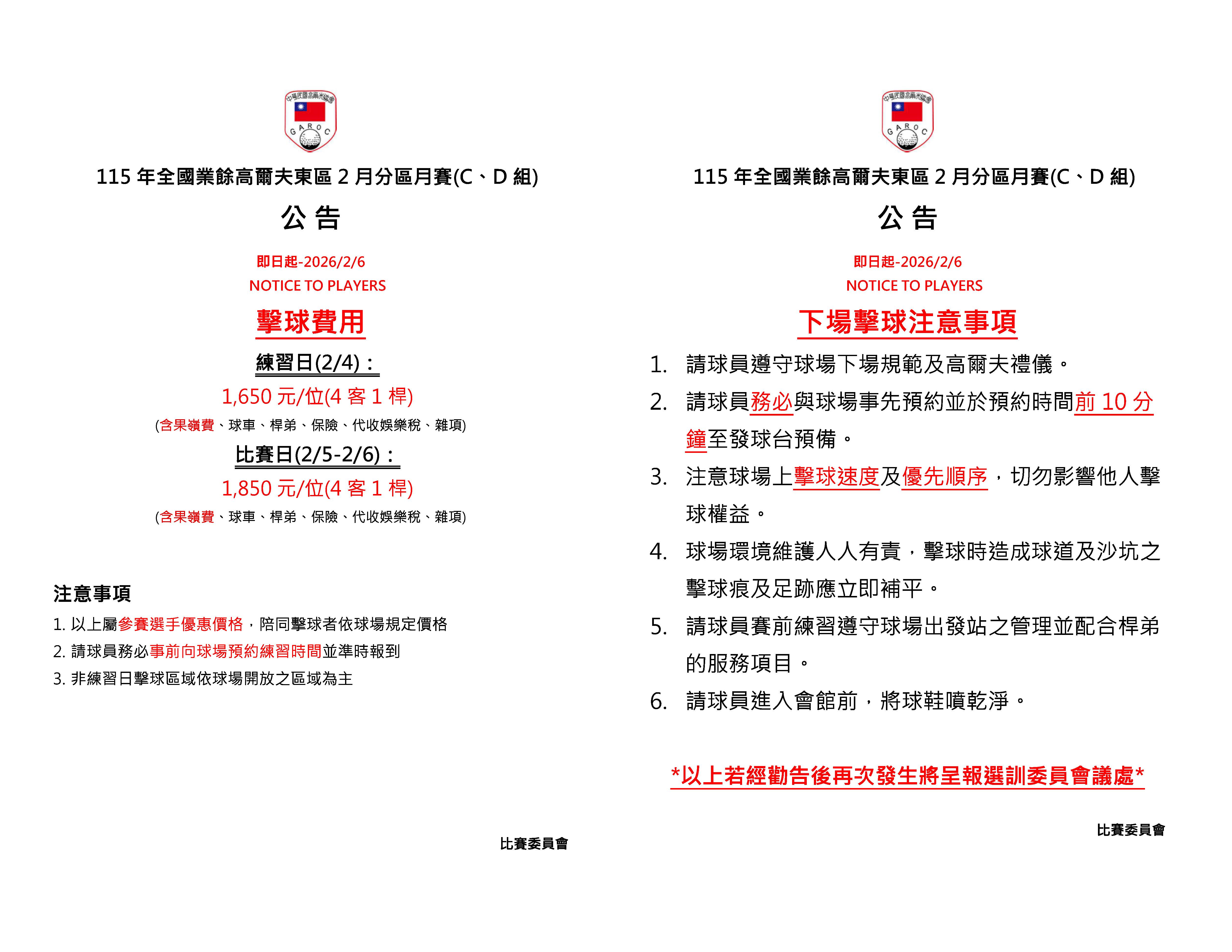 中華民國高爾夫協會
GAROC

115 年全國業餘高爾夫東區 2 月分區月賽(C、D 組)

公 告

即日起-2026/2/6
NOTICE TO PLAYERS

擊球費用

練習日(2/4)：
1,650 元/位(4 客 1 桿)
(含果嶺費、球車、桿弟、保險、代收娛樂稅、雜項)

比賽日(2/5-2/6)：
1,850 元/位(4 客 1 桿)
(含果嶺費、球車、桿弟、保險、代收娛樂稅、雜項)

注意事項
1. 以上屬參賽選手優惠價格，陪同擊球者依球場規定價格
2. 請球員務必事前向球場預約練習時間並準時報到
3. 非練習日擊球區域依球場開放之區域為主

比賽委員會

中華民國高爾夫協會
GAROC

115 年全國業餘高爾夫東區 2 月分區月賽(C、D 組)

公 告

即日起-2026/2/6
NOTICE TO PLAYERS

下場擊球注意事項

1. 請球員遵守球場下場規範及高爾夫禮儀。
2. 請球員務必與球場事先預約並於預約時間前 10 分鐘至發球台預備。
3. 注意球場上擊球速度及優先順序，切勿影響他人擊球權益。
4. 球場環境維護人人有責，擊球時造成球道及沙坑之擊球痕及足跡應立即補平。
5. 請球員賽前練習遵守球場出發站之管理並配合桿弟的服務項目。
6. 請球員進入會館前，將球鞋噴乾淨。

*以上若經勸告後再次發生將呈報選訓委員會議處*

比賽委員會